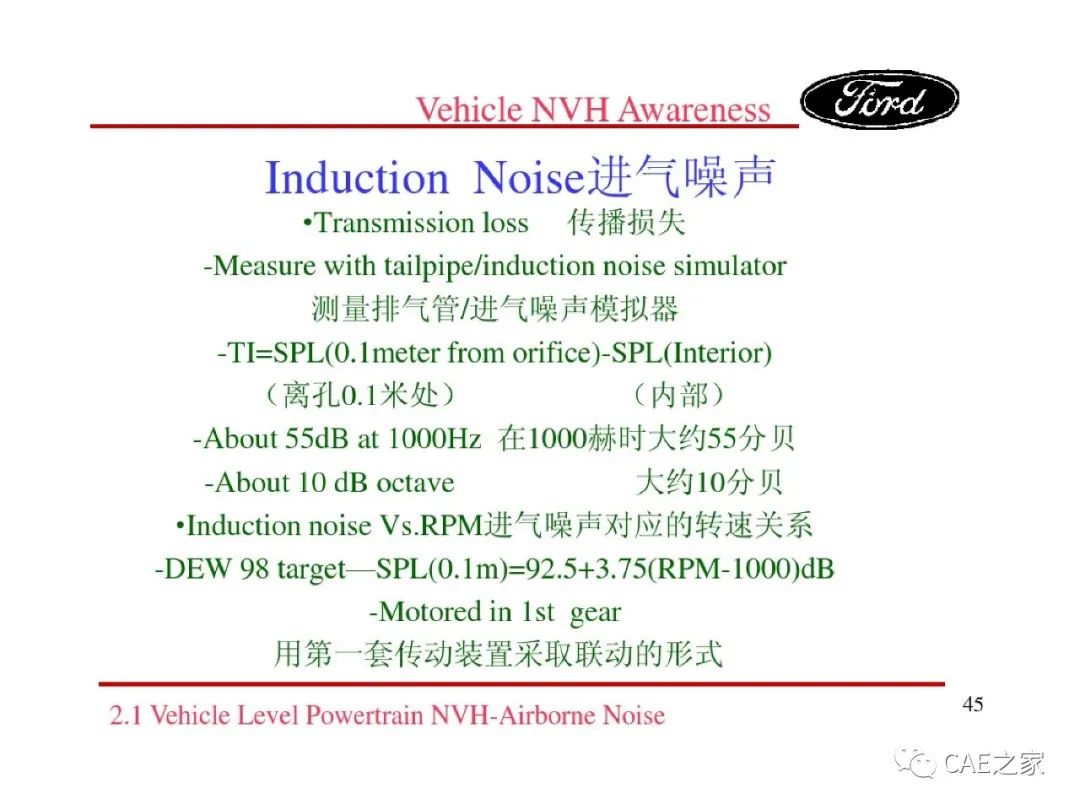 Vehicle NVH Awareness

Ford

Induction Noise进气噪声

•Transmission loss 传播损失

-Measure with tailpipe/induction noise simulator

测量排气管/进气噪声模拟器

-TI=SPL(0.1meter from orifice)-SPL(Interior)

（离孔0.1米处） （内部）

-About 55dB at 1000Hz 在1000赫时大约55分贝

-About 10 dB octave 大约10分贝

•Induction noise Vs.RPM进气噪声对应的转速关系

-DEW 98 target—SPL(0.1m)=92.5+3.75(RPM-1000)dB

-Motored in 1st gear

用第一套传动装置采取联动的形式

2.1 Vehicle Level Powertrain NVH-Airborne Noise

45

CAE之家